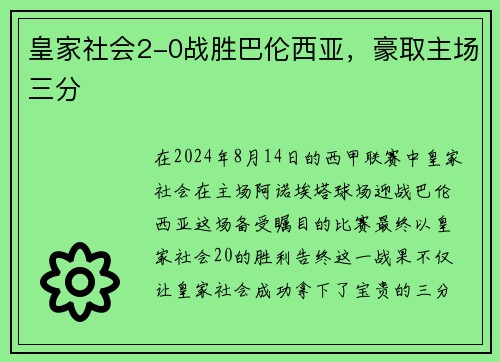 皇家社会2-0战胜巴伦西亚，豪取主场三分

在2024年8月14日的西甲联赛中皇家社会在主场阿诺埃塔球场迎战巴伦西亚这场备受瞩目的比赛最终以皇家社会20的胜利告终这一战果不仅让皇家社会成功拿下了宝贵的三分